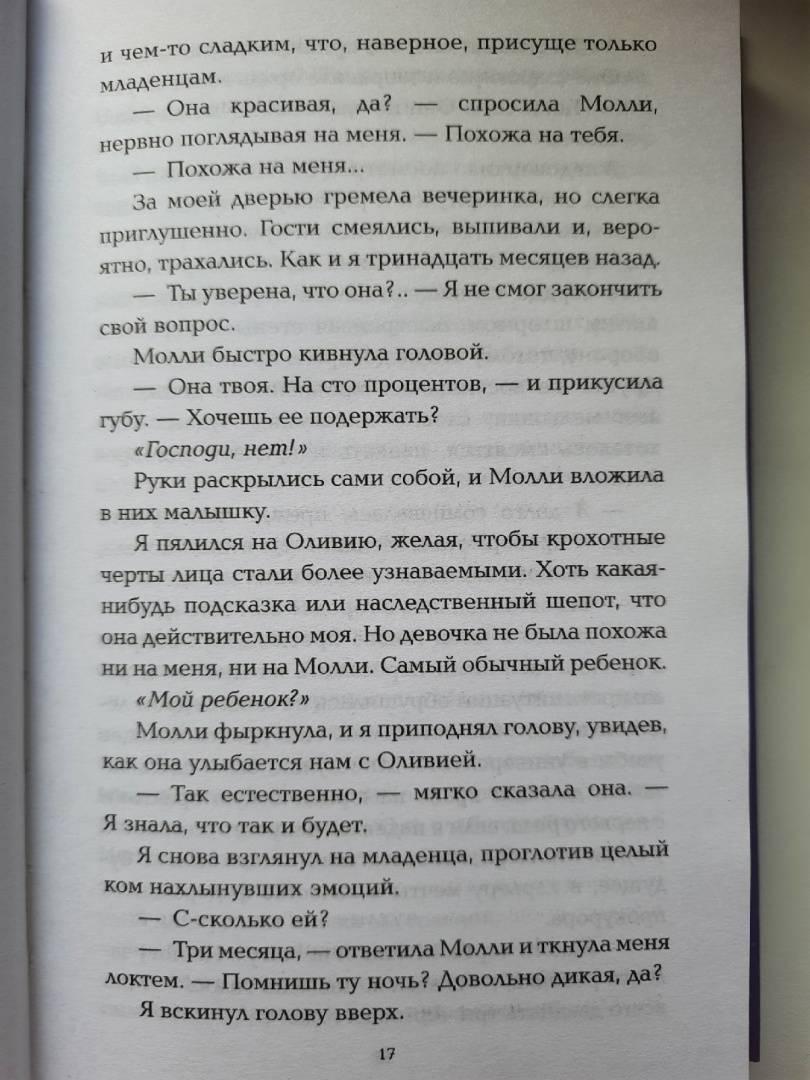 и чем-то сладким, что, наверное, присуще только младенцам.

— Она красивая, да? — спросила Молли, нервно поглядывая на меня. — Похожа на тебя.

— Похожа на меня...

За моей дверью гремела вечеринка, но слегка приглушенно. Гости смеялись, выпивали и, вероятно, трахались. Как и я тринадцать месяцев назад.

— Ты уверена, что она?.. — Я не смог закончить свой вопрос.

Молли быстро кивнула головой.

— Она твоя. На сто процентов, — и прикусила губу. — Хочешь ее подержать?

«Господи, нет!»

Руки раскрылись сами собой, и Молли вложила в них малышку.

Я пялился на Оливию, желая, чтобы крохотные черты лица стали более узнаваемыми. Хоть какая-нибудь подсказка или наследственный шепот, что она действительно моя. Но девочка не была похожа ни на меня, ни на Молли. Самый обычный ребенок.

«Мой ребенок?»

Молли фыркнула, и я приподнял голову, увидев, как она улыбается нам с Оливией.

— Так естественно, — мягко сказала она. — Я знала, что так и будет.

Я снова взглянул на младенца, проглотив целый ком нахлынувших эмоций.

— С-сколько ей?

— Три месяца, — ответила Молли и ткнула меня локтем. — Помнишь ту ночь? Довольно дикая, да?

Я вскинул голову вверх.

17